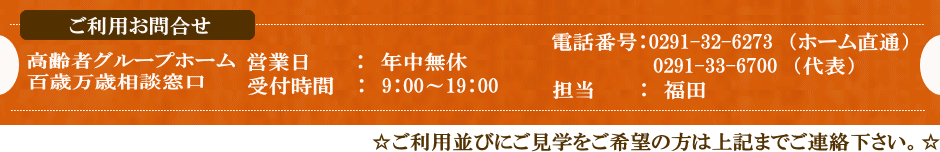 ご利用お問合せ

高齢者グループホーム
百歳万歳相談窓口

営業日　：　年中無休
受付時間　：　9:00～19:00

電話番号：0291-32-6273 （ホーム直通）
0291-33-6700 （代表）
担当　：　福田

☆ご利用並びにご見学をご希望の方は上記までご連絡下さい。☆